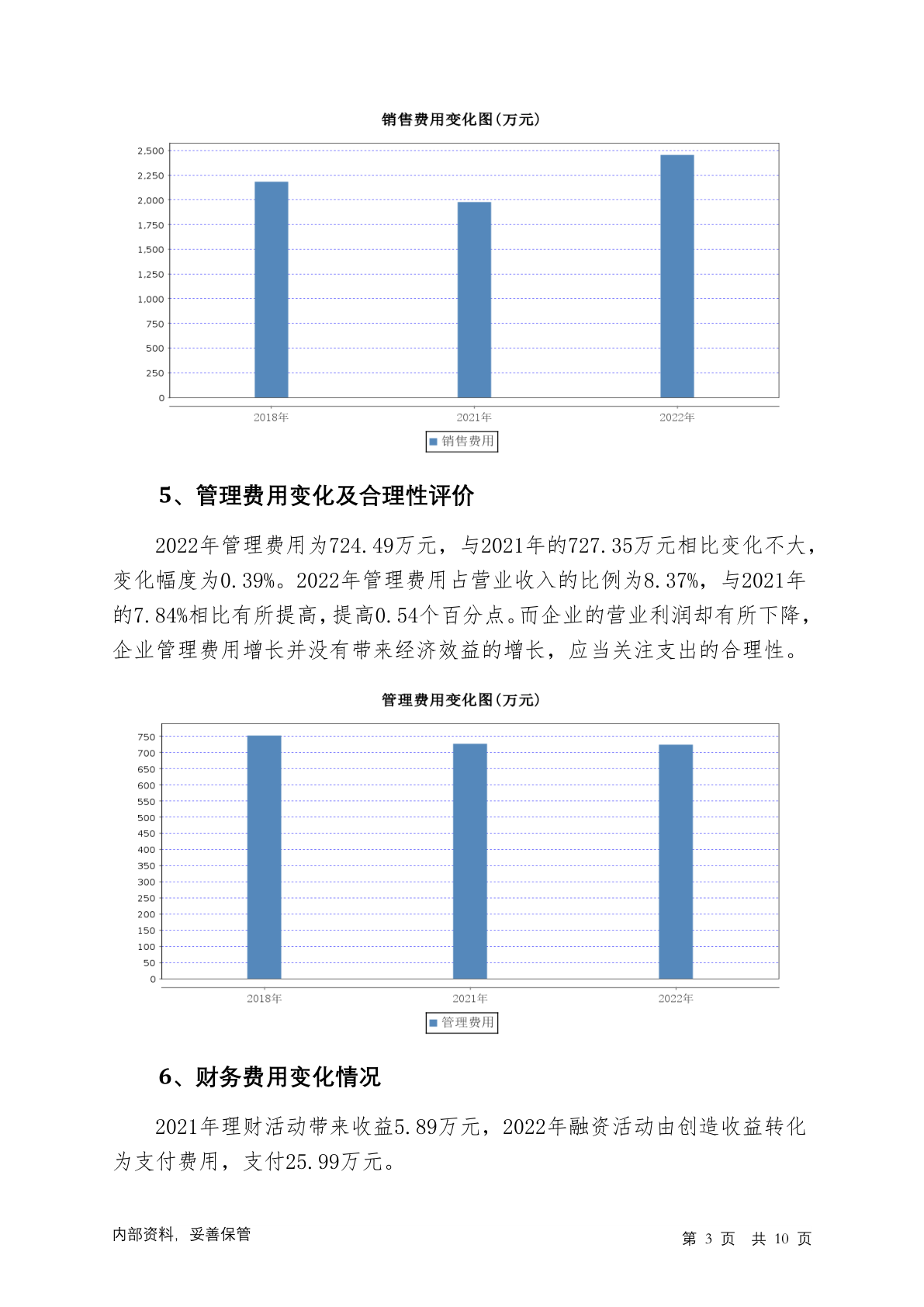 销售费用变化图(万元)

2,500
2,250
2,000
1,750
1,500
1,250
1,000
750
500
250
0

2018年 2021年 2022年

销售费用

5、管理费用变化及合理性评价

2022年管理费用为724.49万元，与2021年的727.35万元相比变化不大，变化幅度为0.39%。2022年管理费用占营业收入的比例为8.37%，与2021年的7.84%相比有所提高，提高0.54个百分点。而企业的营业利润却有所下降，企业管理费用增长并没有带来经济效益的增长，应当关注支出的合理性。

管理费用变化图(万元)

750
700
650
600
550
500
450
400
350
300
250
200
150
100
50
0

2018年 2021年 2022年

管理费用

6、财务费用变化情况

2021年理财活动带来收益5.89万元，2022年融资活动由创造收益转化为支付费用，支付25.99万元。

内部资料，妥善保管

第 3 页 共 10 页